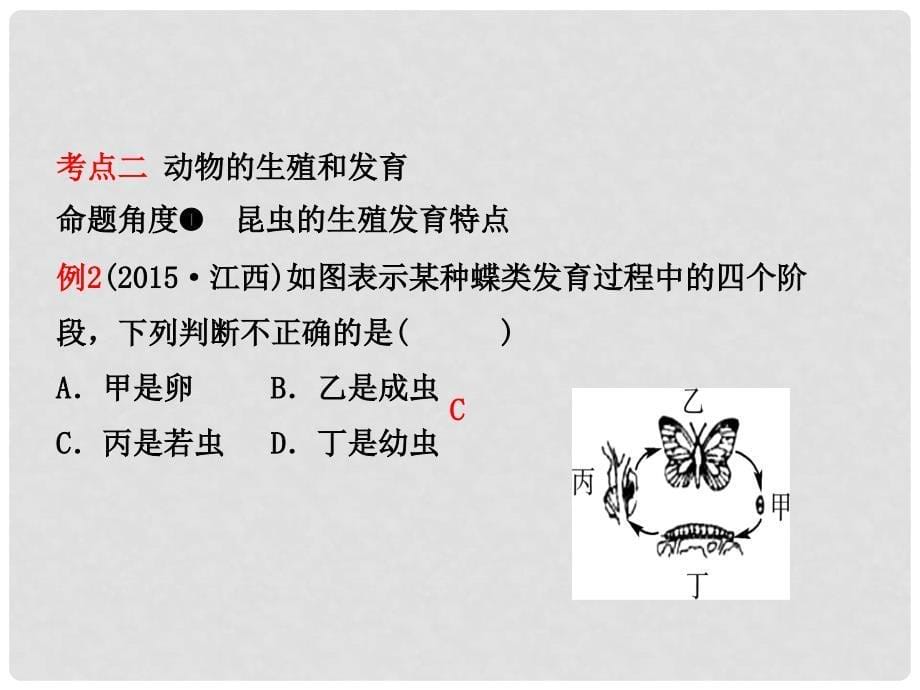 考点二 动物的生殖和发育

命题角度❶ 昆虫的生殖发育特点

例2(2015·江西)如图表示某种蝶类发育过程中的四个阶段，下列判断不正确的是(　　)

A. 甲是卵　　B. 乙是成虫

C. 丙是若虫　　D. 丁是幼虫

C

乙

丙

甲

丁